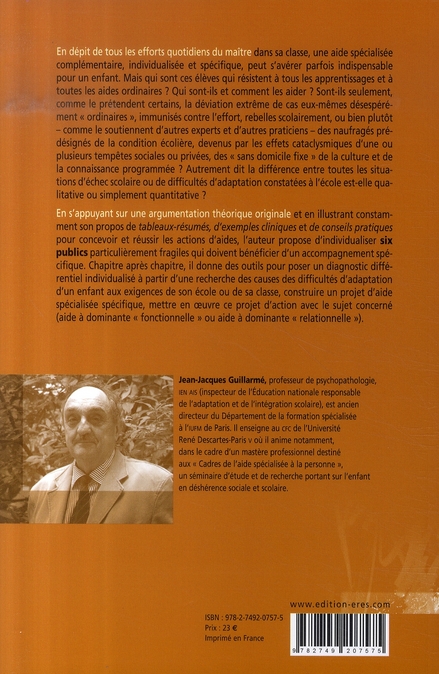 En dépit de tous les efforts quotidiens du maître dans sa classe, une aide spécialisée complémentaire, individualisée et spécifique, peut s'avérer parfois indispensable pour un enfant. Mais qui sont ces élèves qui résistent à tous les apprentissages et à toutes les aides ordinaires ? Qui sont-ils et comment les aider ? Sont-ils seulement, comme le prétendent certains, la déviation extrême de cas eux-mêmes désespérément « ordinaires », immunisés contre l'effort, rebelles scolairement, ou bien plutôt – comme le soutiennent d'autres experts et d'autres praticiens – des naufragés prédésignés de la condition écolière, devenus par les effets cataclysmiques d'une ou plusieurs tempêtes sociales ou privées, des « sans domicile fixe » de la culture et de la connaissance programmée ? Autrement dit la différence entre toutes les situations d'échec scolaire ou de difficultés d'adaptation constatées à l'école est-elle qualitative ou simplement quantitative ?

En s'appuyant sur une argumentation théorique originale et en illustrant constamment son propos de tableaux-résumés, d'exemples cliniques et de conseils pratiques pour concevoir et réussir les actions d'aides, l'auteur propose d'individualiser six publics particulièrement fragiles qui doivent bénéficier d'un accompagnement spécifique. Chapitre après chapitre, il donne des outils pour poser un diagnostic différentiel individualisé à partir d'une recherche des causes des difficultés d'adaptation d'un enfant aux exigences de son école ou de sa classe, construire un projet d'aide spécialisée spécifique, mettre en œuvre ce projet d'action avec le sujet concerné (aide à dominante « fonctionnelle » ou aide à dominante « relationnelle »).

Jean-Jacques Guillarmé, professeur de psychopathologie, IEN AIS (inspecteur de l'Éducation nationale responsable de l'adaptation et de l'intégration scolaire), est ancien directeur du Département de la formation spécialisée à l'IUFM de Paris. Il enseigne au CFC de l'Université René Descartes-Paris V où il anime notamment, dans le cadre d'un mastère professionnel destiné aux « Cadres de l'aide spécialisée à la personne », un séminaire d'étude et de recherche portant sur l'enfant en déshérence sociale et scolaire.

www.edition-eres.com

ISBN : 978-2-7492-0757-5
Prix : 23 €
Imprimé en France

9 782749 207575